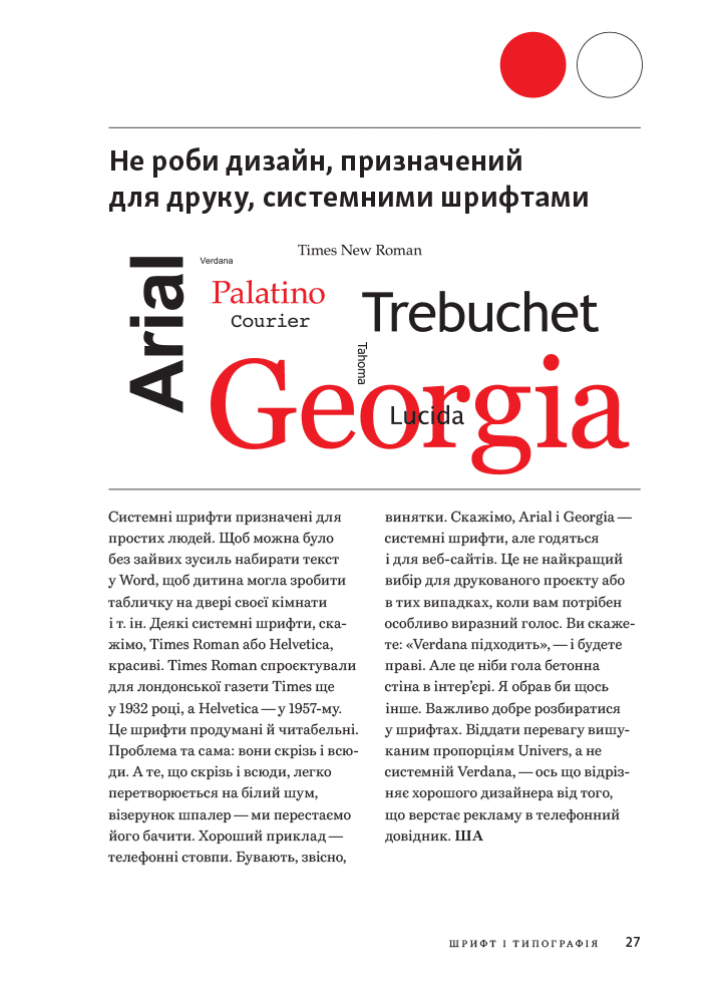 Не роби дизайн, призначений для друку, системними шрифтами

Arial
Verdana
Times New Roman
Palatino
Courier
Trebuchet
Tahoma
Georgia
Lucida

Системні шрифти призначені для простих людей. Щоб можна було без зайвих зусиль набирати текст у Word, щоб дитина могла зробити табличку на двері своєї кімнати і т. ін. Деякі системні шрифти, скажімо, Times Roman або Helvetica, красиві. Times Roman спроєктували для лондонської газети Times ще у 1932 році, а Helvetica — у 1957-му. Це шрифти продумані й читабельні. Проблема та сама: вони скрізь і всюди. А те, що скрізь і всюди, легко перетворюється на білий шум, візерунок шпалер — ми перестаємо його бачити. Хороший приклад — телефонні стовпи. Бувають, звісно, винятки. Скажімо, Arial і Georgia — системні шрифти, але годяться і для веб-сайтів. Це не найкращий вибір для друкованого проєкту або в тих випадках, коли вам потрібен особливо виразний голос. Ви скажете: «Verdana підходить», — і будете праві. Але це ніби гола бетонна стіна в інтер'єрі. Я обрав би щось інше. Важливо добре розбиратися у шрифтах. Віддати перевагу вишуканим пропорціям Univers, а не системній Verdana, — ось що відрізняє хорошого дизайнера від того, що верстає рекламу в телефонний довідник. ША

ШРИФТ І ТИПОГРАФІЯ 27